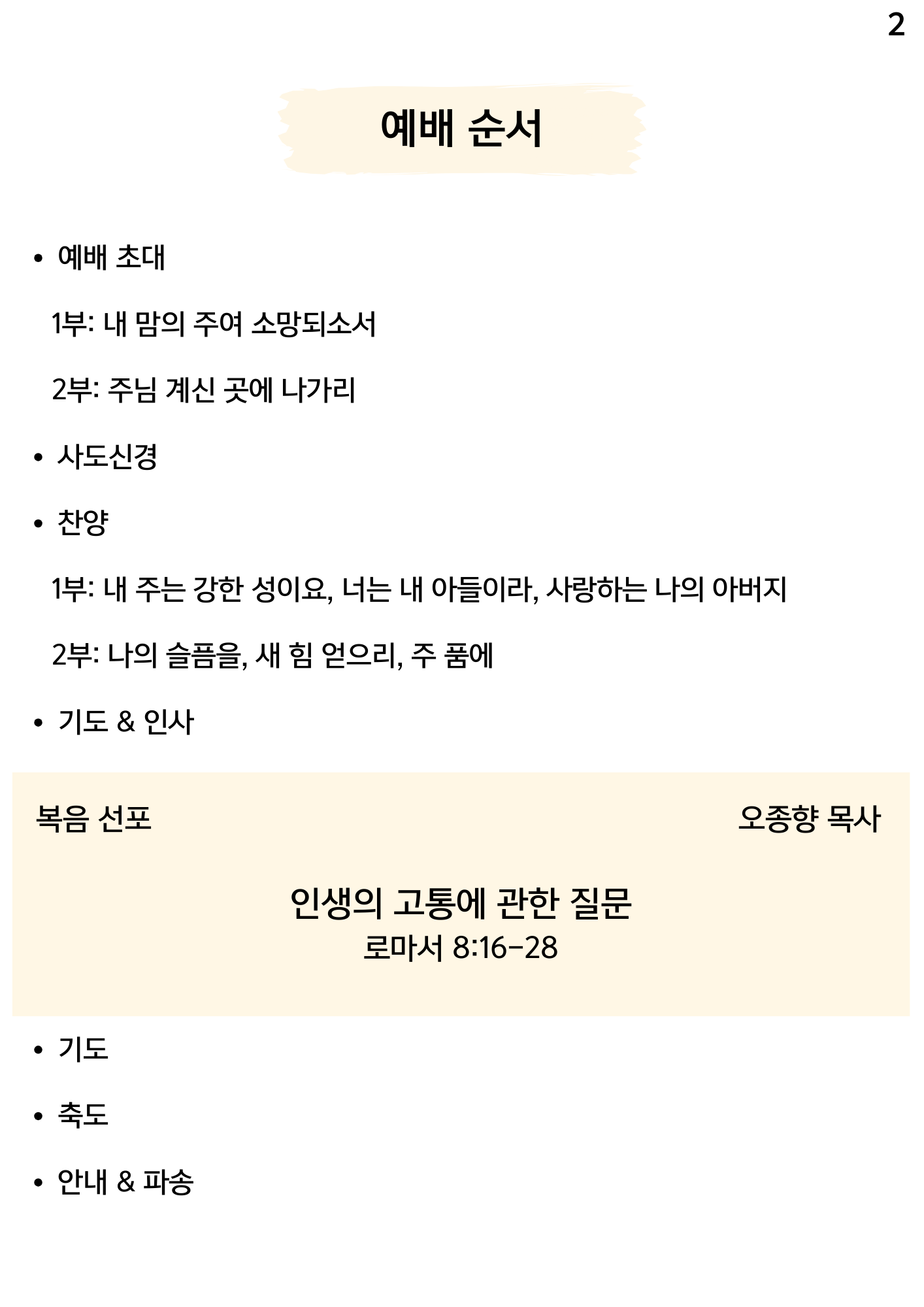 2

예배 순서

• 예배 초대

1부: 내 맘의 주여 소망되소서

2부: 주님 계신 곳에 나가리

• 사도신경

• 찬양

1부: 내 주는 강한 성이요, 너는 내 아들이라, 사랑하는 나의 아버지

2부: 나의 슬픔을, 새 힘 얻으리, 주 품에

• 기도 & 인사

복음 선포 오종향 목사

인생의 고통에 관한 질문
로마서 8:16-28

• 기도

• 축도

• 안내 & 파송